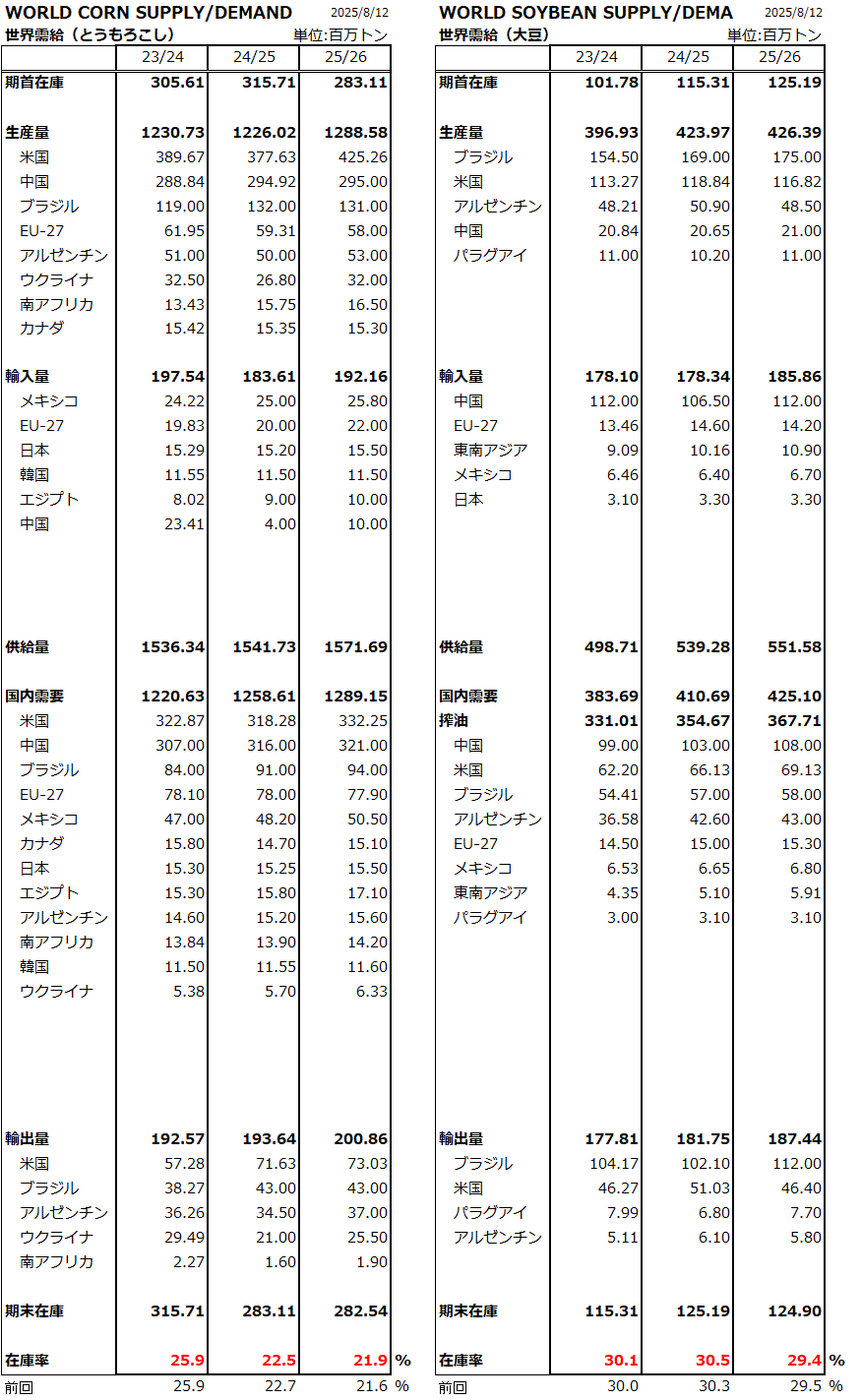 WORLD CORN SUPPLY/DEMAND 2025/8/12

世界需給（とうもろこし） 単位:百万トン

| | 23/24 | 24/25 | 25/26 |
|---|---|---|---|
| 期首在庫 | 305.61 | 315.71 | 283.11 |
| 生産量 | 1230.73 | 1226.02 | 1288.58 |
| 米国 | 389.67 | 377.63 | 425.26 |
| 中国 | 288.84 | 294.92 | 295.00 |
| ブラジル | 119.00 | 132.00 | 131.00 |
| EU-27 | 61.95 | 59.31 | 58.00 |
| アルゼンチン | 51.00 | 50.00 | 53.00 |
| ウクライナ | 32.50 | 26.80 | 32.00 |
| 南アフリカ | 13.43 | 15.75 | 16.50 |
| カナダ | 15.42 | 15.35 | 15.30 |
| 輸入量 | 197.54 | 183.61 | 192.16 |
| メキシコ | 24.22 | 25.00 | 25.80 |
| EU-27 | 19.83 | 20.00 | 22.00 |
| 日本 | 15.29 | 15.20 | 15.50 |
| 韓国 | 11.55 | 11.50 | 11.50 |
| エジプト | 8.02 | 9.00 | 10.00 |
| 中国 | 23.41 | 4.00 | 10.00 |
| 供給量 | 1536.34 | 1541.73 | 1571.69 |
| 国内需要 | 1220.63 | 1258.61 | 1289.15 |
| 米国 | 322.87 | 318.28 | 332.25 |
| 中国 | 307.00 | 316.00 | 321.00 |
| ブラジル | 84.00 | 91.00 | 94.00 |
| EU-27 | 78.10 | 78.00 | 77.90 |
| メキシコ | 47.00 | 48.20 | 50.50 |
| カナダ | 15.80 | 14.70 | 15.10 |
| 日本 | 15.30 | 15.25 | 15.50 |
| エジプト | 15.30 | 15.80 | 17.10 |
| アルゼンチン | 14.60 | 15.20 | 15.60 |
| 南アフリカ | 13.84 | 13.90 | 14.20 |
| 韓国 | 11.50 | 11.55 | 11.60 |
| ウクライナ | 5.38 | 5.70 | 6.33 |
| 輸出量 | 192.57 | 193.64 | 200.86 |
| 米国 | 57.28 | 71.63 | 73.03 |
| ブラジル | 38.27 | 43.00 | 43.00 |
| アルゼンチン | 36.26 | 34.50 | 37.00 |
| ウクライナ | 29.49 | 21.00 | 25.50 |
| 南アフリカ | 2.27 | 1.60 | 1.90 |
| 期末在庫 | 315.71 | 283.11 | 282.54 |
| 在庫率 | 25.9 | 22.5 | 21.9 % |
| 前回 | 25.9 | 22.7 | 21.6 % |

WORLD SOYBEAN SUPPLY/DEMA 2025/8/12

世界需給（大豆） 単位:百万トン

| | 23/24 | 24/25 | 25/26 |
|---|---|---|---|
| 期首在庫 | 101.78 | 115.31 | 125.19 |
| 生産量 | 396.93 | 423.97 | 426.39 |
| ブラジル | 154.50 | 169.00 | 175.00 |
| 米国 | 113.27 | 118.84 | 116.82 |
| アルゼンチン | 48.21 | 50.90 | 48.50 |
| 中国 | 20.84 | 20.65 | 21.00 |
| パラグアイ | 11.00 | 10.20 | 11.00 |
| 輸入量 | 178.10 | 178.34 | 185.86 |
| 中国 | 112.00 | 106.50 | 112.00 |
| EU-27 | 13.46 | 14.60 | 14.20 |
| 東南アジア | 9.09 | 10.16 | 10.90 |
| メキシコ | 6.46 | 6.40 | 6.70 |
| 日本 | 3.10 | 3.30 | 3.30 |
| 供給量 | 498.71 | 539.28 | 551.58 |
| 国内需要 | 383.69 | 410.69 | 425.10 |
| 搾油 | 331.01 | 354.67 | 367.71 |
| 中国 | 99.00 | 103.00 | 108.00 |
| 米国 | 62.20 | 66.13 | 69.13 |
| ブラジル | 54.41 | 57.00 | 58.00 |
| アルゼンチン | 36.58 | 42.60 | 43.00 |
| EU-27 | 14.50 | 15.00 | 15.30 |
| メキシコ | 6.53 | 6.65 | 6.80 |
| 東南アジア | 4.35 | 5.10 | 5.91 |
| パラグアイ | 3.00 | 3.10 | 3.10 |
| 輸出量 | 177.81 | 181.75 | 187.44 |
| ブラジル | 104.17 | 102.10 | 112.00 |
| 米国 | 46.27 | 51.03 | 46.40 |
| パラグアイ | 7.99 | 6.80 | 7.70 |
| アルゼンチン | 5.11 | 6.10 | 5.80 |
| 期末在庫 | 115.31 | 125.19 | 124.90 |
| 在庫率 | 30.1 | 30.5 | 29.4 % |
| 前回 | 30.0 | 30.3 | 29.5 % |